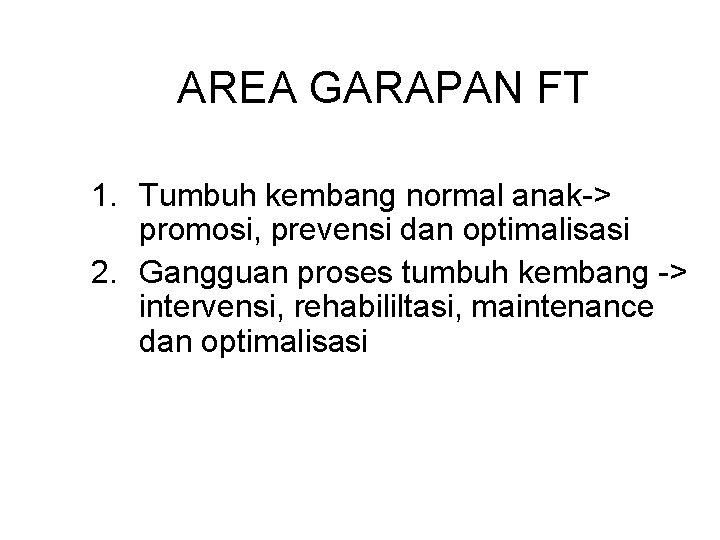 AREA GARAPAN FT

1. Tumbuh kembang normal anak-> promosi, prevensi dan optimalisasi
2. Gangguan proses tumbuh kembang -> intervensi, rehabililtasi, maintenance dan optimalisasi